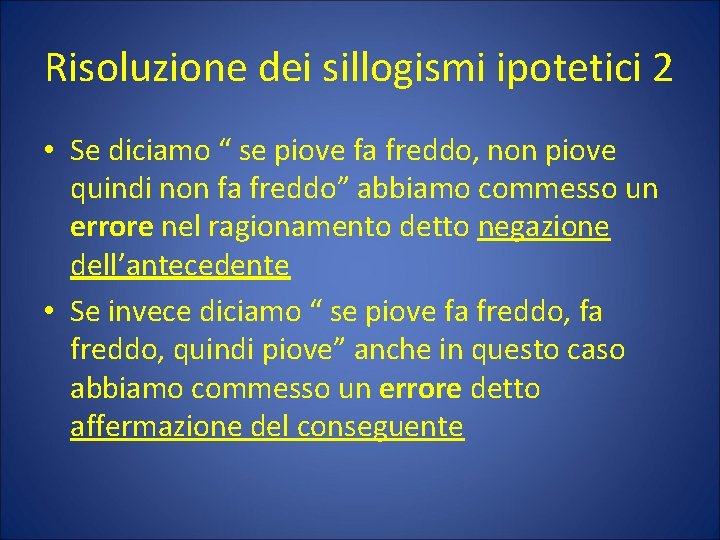 Risoluzione dei sillogismi ipotetici 2

• Se diciamo “ se piove fa freddo, non piove quindi non fa freddo” abbiamo commesso un errore nel ragionamento detto negazione dell’antecedente

• Se invece diciamo “ se piove fa freddo, fa freddo, quindi piove” anche in questo caso abbiamo commesso un errore detto affermazione del conseguente